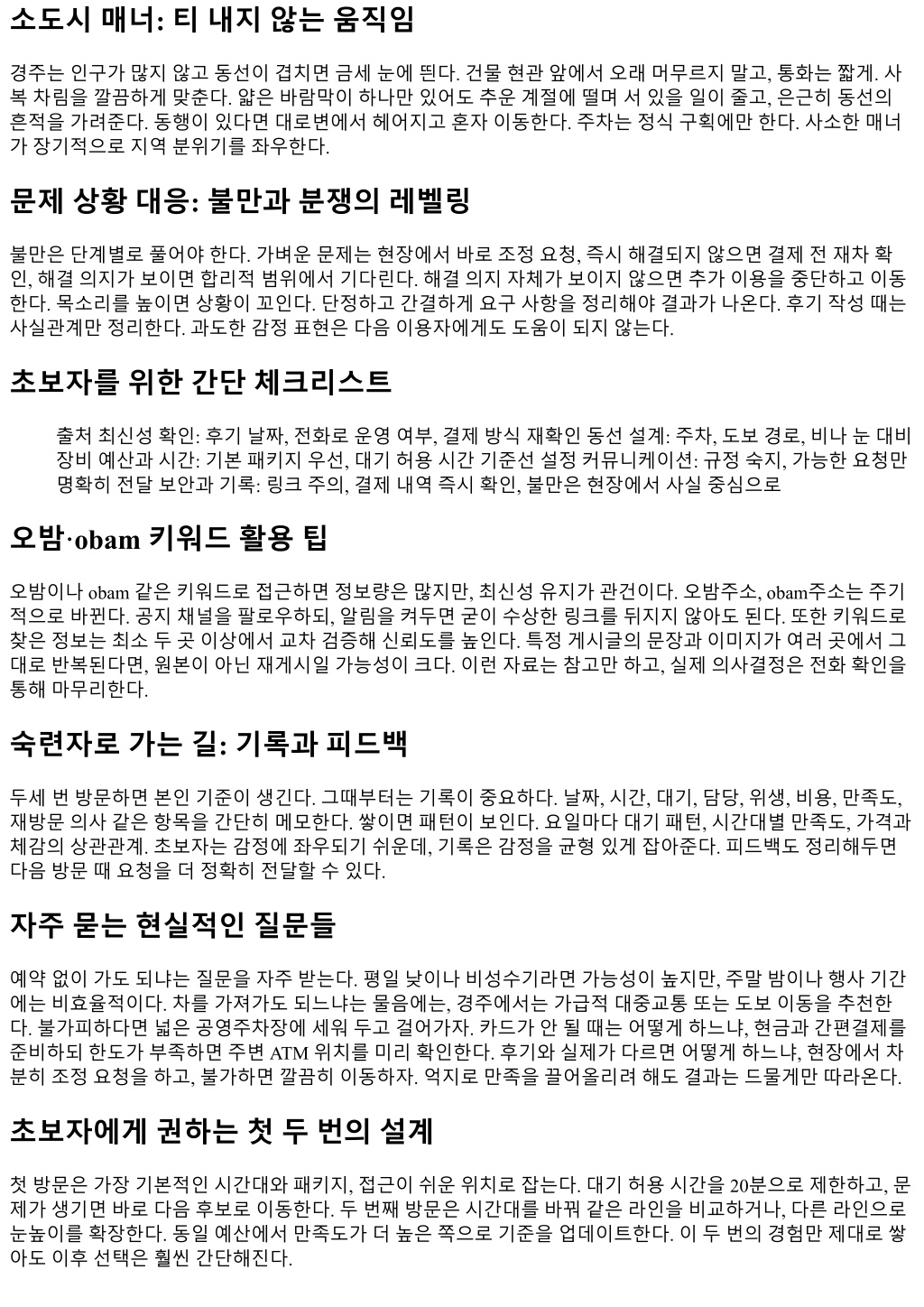 소도시 매너: 티 내지 않는 움직임

경주는 인구가 많지 않고 동선이 겹치면 금세 눈에 띈다. 건물 현관 앞에서 오래 머무르지 말고, 통화는 짧게. 사복 차림을 깔끔하게 맞춘다. 얇은 바람막이 하나만 있어도 추운 계절에 떨며 서 있을 일이 줄고, 은근히 동선의 흔적을 가려준다. 동행이 있다면 대로변에서 헤어지고 혼자 이동한다. 주차는 정식 구획에만 한다. 사소한 매너가 장기적으로 지역 분위기를 좌우한다.

문제 상황 대응: 불만과 분쟁의 레벨링

불만은 단계별로 풀어야 한다. 가벼운 문제는 현장에서 바로 조정 요청, 즉시 해결되지 않으면 결제 전 재차 확인, 해결 의지가 보이면 합리적 범위에서 기다린다. 해결 의지 자체가 보이지 않으면 추가 이용을 중단하고 이동한다. 목소리를 높이면 상황이 꼬인다. 단정하고 간결하게 요구 사항을 정리해야 결과가 나온다. 후기 작성 때는 사실관계만 정리한다. 과도한 감정 표현은 다음 이용자에게도 도움이 되지 않는다.

초보자를 위한 간단 체크리스트

출처 최신성 확인: 후기 날짜, 전화로 운영 여부, 결제 방식 재확인 동선 설계: 주차, 도보 경로, 비나 눈 대비 장비 예산과 시간: 기본 패키지 우선, 대기 허용 시간 기준선 설정 커뮤니케이션: 규정 숙지, 가능한 요청만 명확히 전달 보안과 기록: 링크 주의, 결제 내역 즉시 확인, 불만은 현장에서 사실 중심으로

오밤·obam 키워드 활용 팁

오밤이나 obam 같은 키워드로 접근하면 정보량은 많지만, 최신성 유지가 관건이다. 오밤주소, obam주소는 주기적으로 바뀐다. 공지 채널을 팔로우하되, 알림을 켜두면 굳이 수상한 링크를 뒤지지 않아도 된다. 또한 키워드로 찾은 정보는 최소 두 곳 이상에서 교차 검증해 신뢰도를 높인다. 특정 게시글의 문장과 이미지가 여러 곳에서 그대로 반복된다면, 원본이 아닌 재게시일 가능성이 크다. 이런 자료는 참고만 하고, 실제 의사결정은 전화 확인을 통해 마무리한다.

숙련자로 가는 길: 기록과 피드백

두세 번 방문하면 본인 기준이 생긴다. 그때부터는 기록이 중요하다. 날짜, 시간, 대기, 담당, 위생, 비용, 만족도, 재방문 의사 같은 항목을 간단히 메모한다. 쌓이면 패턴이 보인다. 요일마다 대기 패턴, 시간대별 만족도, 가격과 체감의 상관관계. 초보자는 감정에 좌우되기 쉬운데, 기록은 감정을 균형 있게 잡아준다. 피드백도 정리해두면 다음 방문 때 요청을 더 정확히 전달할 수 있다.

자주 묻는 현실적인 질문들

예약 없이 가도 되냐는 질문을 자주 받는다. 평일 낮이나 비성수기라면 가능성이 높지만, 주말 밤이나 행사 기간에는 비효율적이다. 차를 가져가도 되느냐는 물음에는, 경주에서는 가급적 대중교통 또는 도보 이동을 추천한다. 불가피하다면 넓은 공영주차장에 세워 두고 걸어가자. 카드가 안 될 때는 어떻게 하느냐, 현금과 간편결제를 준비하되 한도가 부족하면 주변 ATM 위치를 미리 확인한다. 후기와 실제가 다르면 어떻게 하느냐, 현장에서 차분히 조정 요청을 하고, 불가하면 깔끔히 이동하자. 억지로 만족을 끌어올리려 해도 결과는 드물게만 따라온다.

초보자에게 권하는 첫 두 번의 설계

첫 방문은 가장 기본적인 시간대와 패키지, 접근이 쉬운 위치로 잡는다. 대기 허용 시간을 20분으로 제한하고, 문제가 생기면 바로 다음 후보로 이동한다. 두 번째 방문은 시간대를 바꿔 같은 라인을 비교하거나, 다른 라인으로 눈높이를 확장한다. 동일 예산에서 만족도가 더 높은 쪽으로 기준을 업데이트한다. 이 두 번의 경험만 제대로 쌓아도 이후 선택은 훨씬 간단해진다.